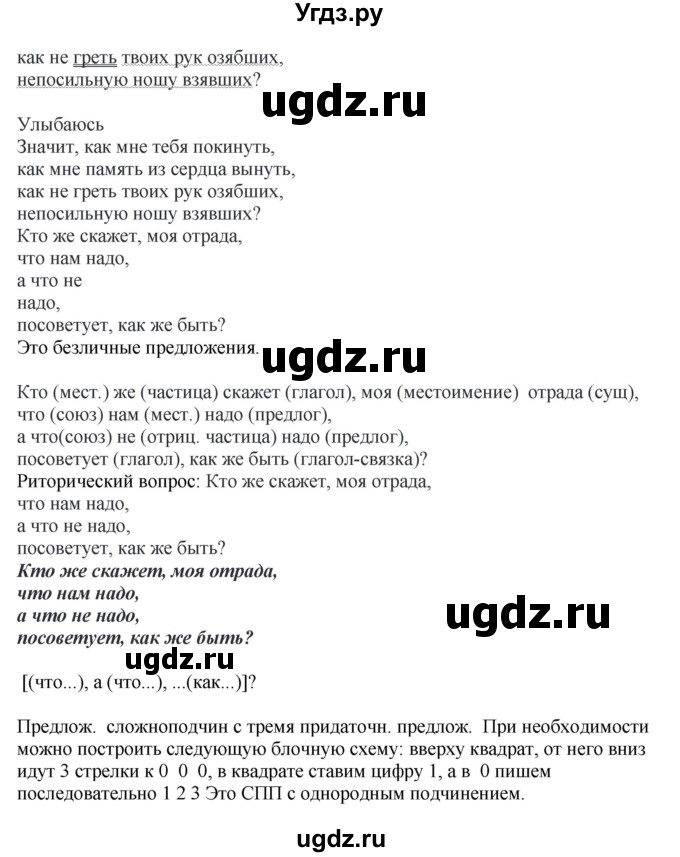 Угдз.ру

как не греть твоих рук озябших,
непосильную ношу взявших?

ugdz.ru

Улыбаюсь
Значит, как мне тебя покинуть,
как мне память из сердца вынуть,
как не греть твоих рук озябших,
непосильную ношу взявших?
Кто же скажет, моя отрада,
что нам надо,
а что не
надо,
посоветует, как же быть?
Это безличные предложения.

ugdz.ru

Кто (мест.) же (частица) скажет (глагол), моя (местоимение) отрада (сущ),
что (союз) нам (мест.) надо (предлог),
а что(союз) не (отриц. частица) надо (предлог),
посоветует (глагол), как же быть (глагол-связка)?
Риторический вопрос: Кто же скажет, моя отрада,
что нам надо,
а что не надо,
посоветует, как же быть?
Кто же скажет, моя отрада,
что нам надо,
а что не надо,
посоветует, как же быть?

ugdz.ru

ugdz.ru

[(что...), а (что...), ...(как...)]?

Предлож. сложноподчин с тремя придаточн. предлож. При необходимости можно построить следующую блочную схему: вверху квадрат, от него вниз идут 3 стрелки к 0 0 0, в квадрате ставим цифру 1, а в 0 пишем последовательно 1 2 3 Это СПП с однородным подчинением.

ugdz.ru